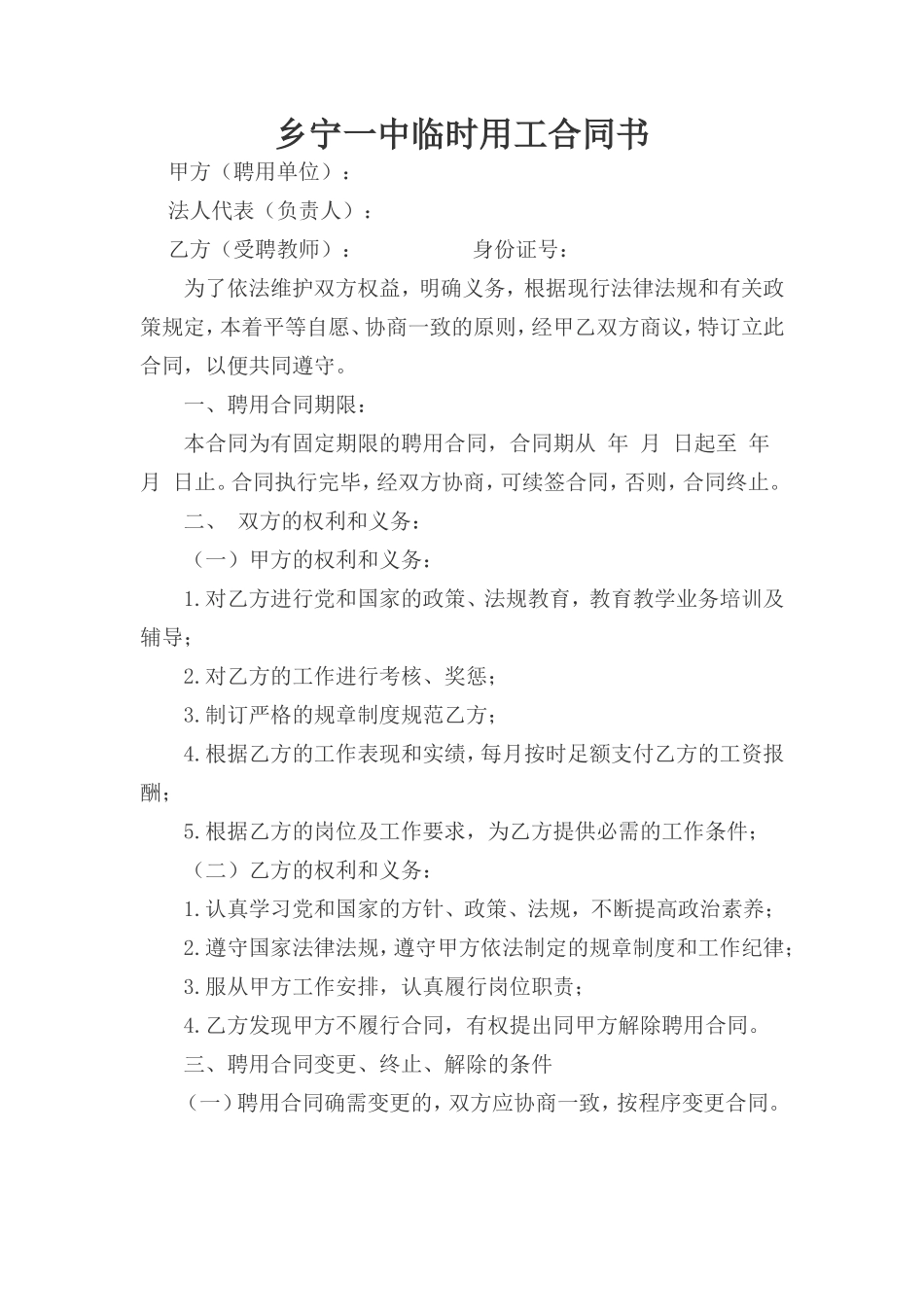 乡宁一中临时用工合同书

甲方（聘用单位）：

法人代表（负责人）：

乙方（受聘教师）：　　　　　身份证号：

为了依法维护双方权益，明确义务，根据现行法律法规和有关政策规定，本着平等自愿、协商一致的原则，经甲乙双方商议，特订立此合同，以便共同遵守。

一、聘用合同期限：

本合同为有固定期限的聘用合同，合同期从　年　月　日起至　年　月　日止。合同执行完毕，经双方协商，可续签合同，否则，合同终止。

二、　双方的权利和义务：

（一）甲方的权利和义务：

1.对乙方进行党和国家的政策、法规教育，教育教学业务培训及辅导；

2.对乙方的工作进行考核、奖惩；

3.制订严格的规章制度规范乙方；

4.根据乙方的工作表现和实绩，每月按时足额支付乙方的工资报酬；

5.根据乙方的岗位及工作要求，为乙方提供必需的工作条件；

（二）乙方的权利和义务：

1.认真学习党和国家的方针、政策、法规，不断提高政治素养；

2.遵守国家法律法规，遵守甲方依法制定的规章制度和工作纪律；

3.服从甲方工作安排，认真履行岗位职责；

4.乙方发现甲方不履行合同，有权提出同甲方解除聘用合同。

三、聘用合同变更、终止、解除的条件

（一）聘用合同确需变更的，双方应协商一致，按程序变更合同。